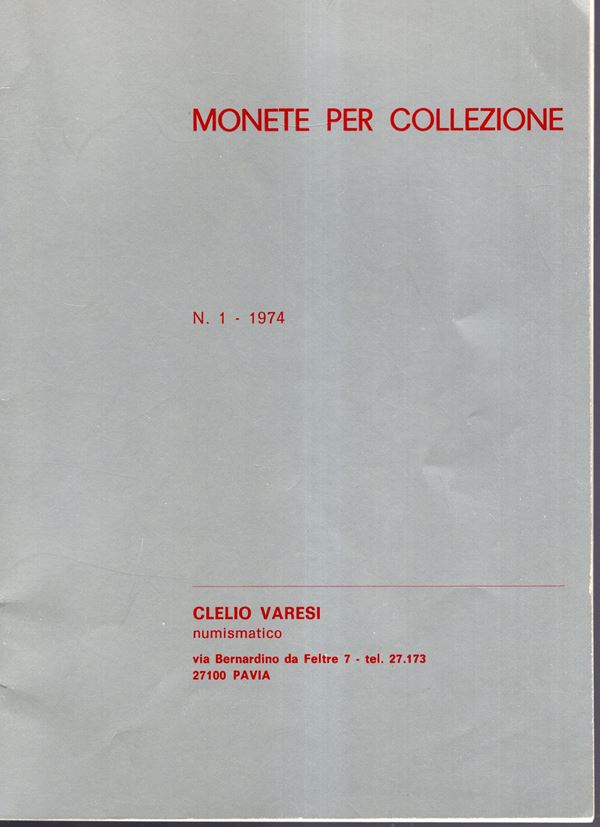 MONETE PER COLLEZIONE

N. 1 - 1974

CLELIO VARESI
numismatico
via Bernardino da Feltre 7 - tel. 27.173
27100 PAVIA